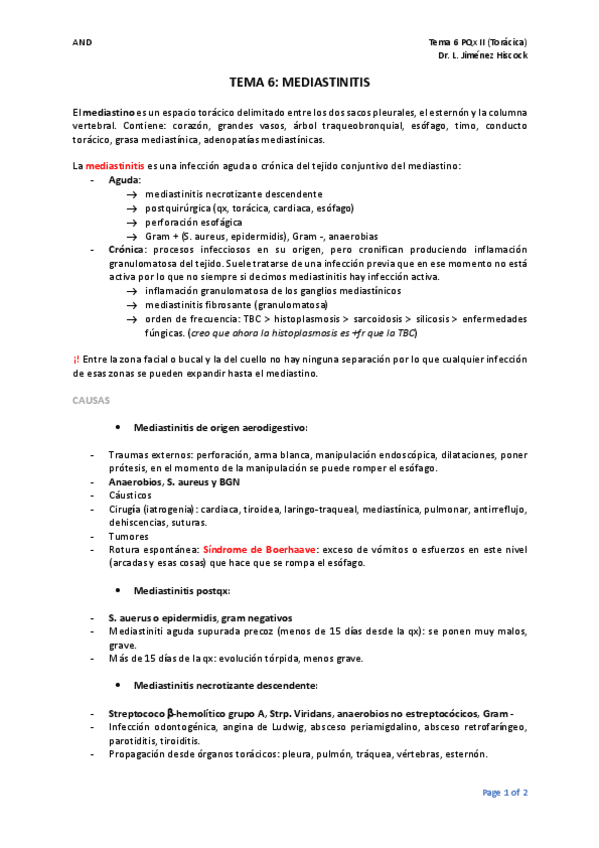 AND

Tema 6 PQx II (Torácica)
Dr. L. Jiménez Hiscock

TEMA 6: MEDIASTINITIS

El mediastino es un espacio torácico delimitado entre los dos sacos pleurales, el esternón y la columna vertebral. Contiene: corazón, grandes vasos, árbol traqueobronquial, esófago, timo, conducto torácico, grasa mediastínica, adenopatías mediastínicas.

La mediastinitis es una infección aguda o crónica del tejido conjuntivo del mediastino:
- Aguda:
→ mediastinitis necrotizante descendente
→ postquirúrgica (qx, torácica, cardiaca, esófago)
→ perforación esofágica
→ Gram + (S. aureus, epidermidis), Gram -, anaerobias
- Crónica: procesos infecciosos en su origen, pero cronifican produciendo inflamación granulomatosa del tejido. Suele tratarse de una infección previa que en ese momento no está activa por lo que no siempre si decimos mediastinitis hay infección activa.
→ inflamación granulomatosa de los ganglios mediastínicos
→ mediastinitis fibrosante (granulomatosa)
→ orden de frecuencia: TBC > histoplasmosis > sarcoidosis > silicosis > enfermedades fúngicas. (creo que ahora la histoplasmosis es +fr que la TBC)

¡! Entre la zona facial o bucal y la del cuello no hay ninguna separación por lo que cualquier infección de esas zonas se pueden expandir hasta el mediastino.

CAUSAS

• Mediastinitis de origen aerodigestivo:

- Traumas externos: perforación, arma blanca, manipulación endoscópica, dilataciones, poner prótesis, en el momento de la manipulación se puede romper el esófago.
- Anaerobios, S. aureus y BGN
- Cáusticos
- Cirugía (iatrogenia): cardiaca, tiroidea, laringo-traqueal, mediastínica, pulmonar, antirreflujo, dehiscencias, suturas.
- Tumores
- Rotura espontánea: Síndrome de Boerhaave: exceso de vómitos o esfuerzos en este nivel (arcadas y esas cosas) que hace que se rompa el esófago.

• Mediastinitis postqx:

- S. auerus o epidermidis, gram negativos
- Mediastiniti aguda supurada precoz (menos de 15 días desde la qx): se ponen muy malos, grave.
- Más de 15 días de la qx: evolución tórpida, menos grave.

• Mediastinitis necrotizante descendente:

- Streptococo β-hemolítico grupo A, Strp. Viridans, anaerobios no estreptocócicos, Gram -
- Infección odontogénica, angina de Ludwig, absceso periamigdalino, absceso retrofaríngeo, parotiditis, tiroiditis.
- Propagación desde órganos torácicos: pleura, pulmón, tráquea, vértebras, esternón.

Page 1 of 2